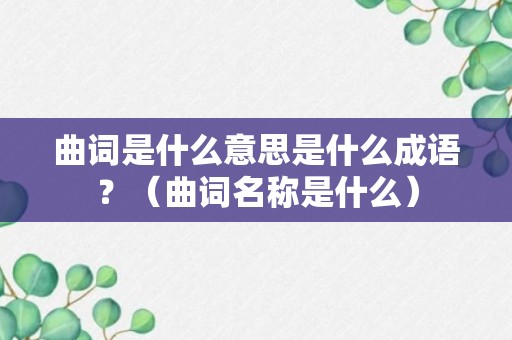 曲词是什么意思是什么成语？（曲词名称是什么）